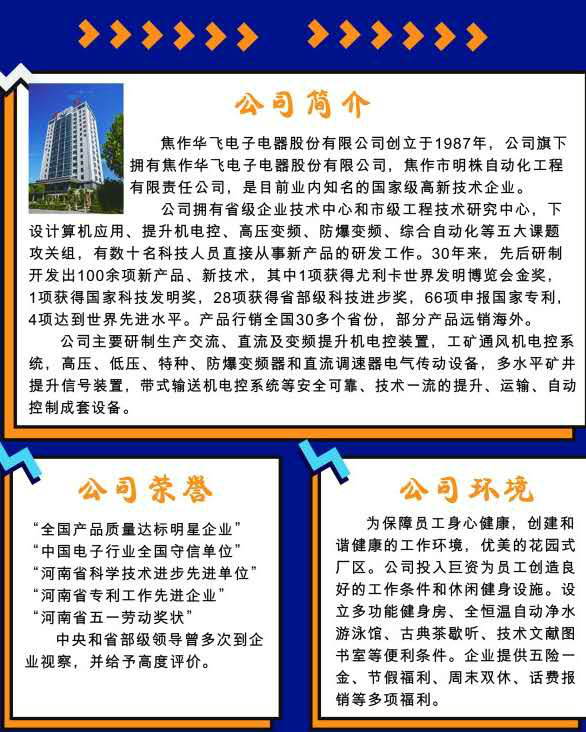 公司简介

焦作华飞电子电器股份有限公司创立于1987年，公司旗下拥有焦作华飞电子电器股份有限公司，焦作市明株自动化工程有限责任公司，是目前业内知名的国家级高新技术企业。

公司拥有省级企业技术中心和市级工程技术研究中心，下设计算机应用、提升机电控、高压变频、防爆变频、综合自动化等五大课题攻关组，有数十名科技人员直接从事新产品的研发工作。30年来，先后研制开发出100余项新产品、新技术，其中1项获得尤利卡世界发明博览会金奖，1项获得国家科技发明奖，28项获得省部级科技进步奖，66项申报国家专利，4项达到世界先进水平。产品行销全国30多个省份，部分产品远销海外。

公司主要研制生产交流、直流及变频提升机电控装置，工矿通风机电控系统，高压、低压、特种、防爆变频器和直流调速器电气传动设备，多水平矿井提升信号装置，带式输送机电控系统等安全可靠、技术一流的提升、运输、自动控制成套设备。

公司荣誉

“全国产品质量达标明星企业”
“中国电子行业全国守信单位”
“河南省科学技术进步先进单位”
“河南省专利工作先进企业”
“河南省五一劳动奖状”

中央和省部级领导曾多次到企业视察，并给予高度评价。

公司环境

为保障员工身心健康，创建和谐健康的工作环境，优美的花园式厂区。公司投入巨资为员工创造良好的工作条件和休闲健身设施。设立多功能健身房、全恒温自动净水游泳馆、古典茶歇听、技术文献图书室等便利条件。企业提供五险一金、节假福利、周末双休、话费报销等多项福利。